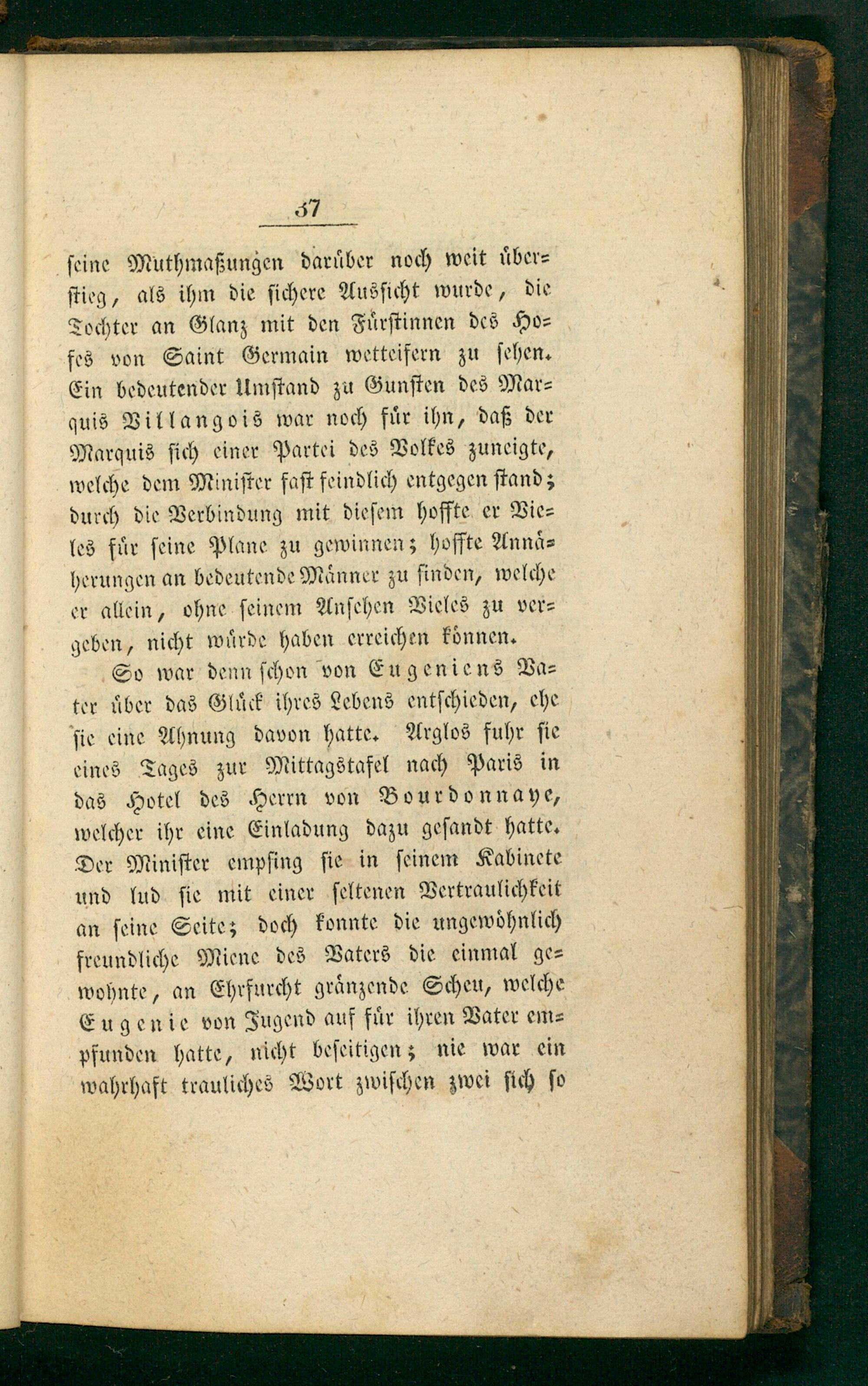 37

seine Muthmaßungen darüber noch weit überstieg, als ihm die sichere Aussicht wurde, die Tochter an Glanz mit den Fürstinnen des Hofes von Saint Germain wetteifern zu sehen. Ein bedeutender Umstand zu Gunsten des Marquis Villangois war noch für ihn, daß der Marquis sich einer Partei des Volkes zuneigte, welche dem Minister fast feindlich entgegen stand; durch die Verbindung mit diesem hoffte er Vieles für seine Plane zu gewinnen; hoffte Annäherungen an bedeutende Männer zu finden, welche er allein, ohne seinem Ansehen Vieles zu vergeben, nicht würde haben erreichen können.

So war denn schon von Eugeniens Vater über das Glück ihres Lebens entschieden, ehe sie eine Ahnung davon hatte. Arglos fuhr sie eines Tages zur Mittagstafel nach Paris in das Hotel des Herrn von Bourdonnaye, welcher ihr eine Einladung dazu gesandt hatte. Der Minister empfing sie in seinem Kabinete und lud sie mit einer seltenen Vertraulichkeit an seine Seite; doch konnte die ungewöhnlich freundliche Miene des Vaters die einmal gewohnte, an Ehrfurcht gränzende Scheu, welche Eugenie von Jugend auf für ihren Vater empfunden hatte, nicht beseitigen; nie war ein wahrhaft trauliches Wort zwischen zwei sich so